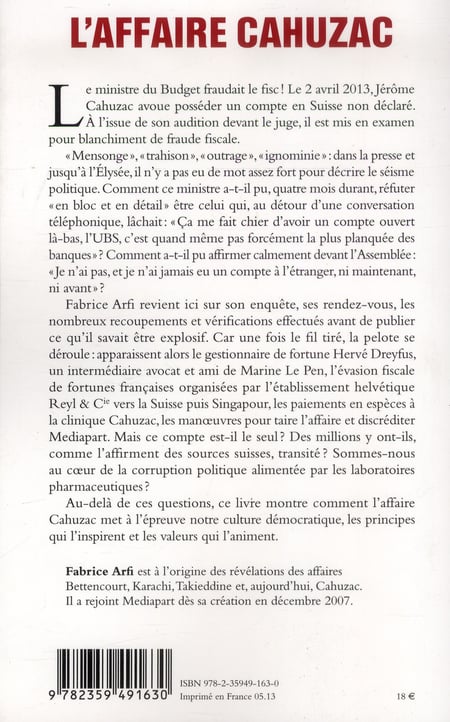 L'AFFAIRE CAHUZAC

Le ministre du Budget fraudait le fisc ! Le 2 avril 2013, Jérôme Cahuzac avoue posséder un compte en Suisse non déclaré. À l'issue de son audition devant le juge, il est mis en examen pour blanchiment de fraude fiscale.

« Mensonge », « trahison », « outrage », « ignominie » : dans la presse et jusqu'à l'Élysée, il n'y a pas eu de mot assez fort pour décrire le séisme politique. Comment ce ministre a-t-il pu, quatre mois durant, réfuter « en bloc et en détail » être celui qui, au détour d'une conversation téléphonique, lâchait : « Ça me fait chier d'avoir un compte ouvert là-bas, l'UBS, c'est quand même pas forcément la plus planquée des banques » ? Comment a-t-il pu affirmer calmement devant l'Assemblée : « Je n'ai pas, et je n'ai jamais eu un compte à l'étranger, ni maintenant, ni avant » ?

Fabrice Arfi revient ici sur son enquête, ses rendez-vous, les nombreux recoupements et vérifications effectués avant de publier ce qu'il savait être explosif. Car une fois le fil tiré, la pelote se déroule : apparaissent alors le gestionnaire de fortune Hervé Dreyfus, un intermédiaire avocat et ami de Marine Le Pen, l'évasion fiscale de fortunes françaises organisées par l'établissement helvétique Reyl & C$^{ie}$ vers la Suisse puis Singapour, les paiements en espèces à la clinique Cahuzac, les manœuvres pour taire l'affaire et discréditer Mediapart. Mais ce compte est-il le seul ? Des millions y ont-ils, comme l'affirment des sources suisses, transité ? Sommes-nous au cœur de la corruption politique alimentée par les laboratoires pharmaceutiques ?

Au-delà de ces questions, ce livre montre comment l'affaire Cahuzac met à l'épreuve notre culture démocratique, les principes qui l'inspirent et les valeurs qui l'animent.

Fabrice Arfi est à l'origine des révélations des affaires Bettencourt, Karachi, Takieddine et, aujourd'hui, Cahuzac. Il a rejoint Mediapart dès sa création en décembre 2007.

9 782359 491630

ISBN 978-2-35949-163-0
Imprimé en France 05.13

18 €